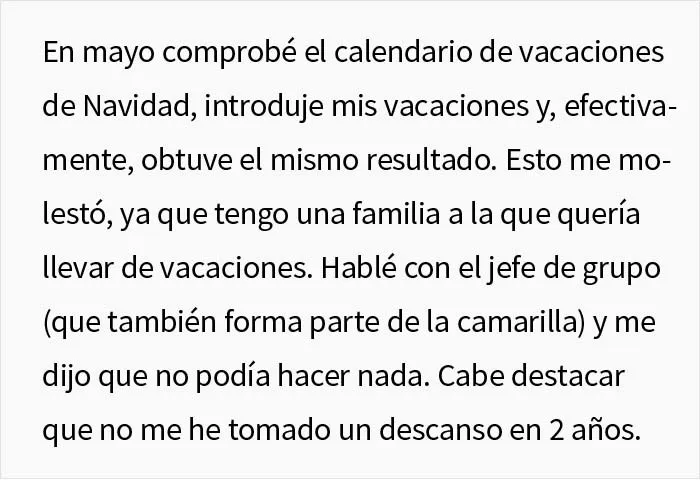 En mayo comprobé el calendario de vacaciones de Navidad, introduje mis vacaciones y, efectivamente, obtuve el mismo resultado. Esto me molestó, ya que tengo una familia a la que quería llevar de vacaciones. Hablé con el jefe de grupo (que también forma parte de la camarilla) y me dijo que no podía hacer nada. Cabe destacar que no me he tomado un descanso en 2 años.